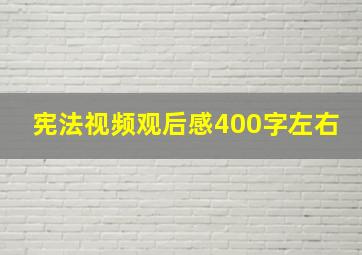 宪法视频观后感400字左右